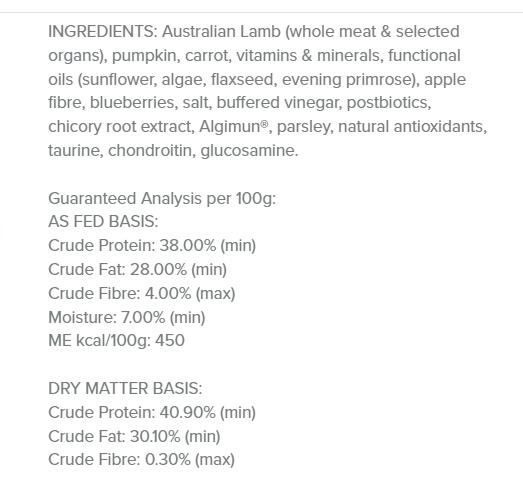 INGREDIENTS: Australian Lamb (whole meat & selected organs), pumpkin, carrot, vitamins & minerals, functional oils (sunflower, algae, flaxseed, evening primrose), apple fibre, blueberries, salt, buffered vinegar, postbiotics, chicory root extract, Algimun®, parsley, natural antioxidants, taurine, chondroitin, glucosamine.

Guaranteed Analysis per 100g:
AS FED BASIS:
Crude Protein: 38.00% (min)
Crude Fat: 28.00% (min)
Crude Fibre: 4.00% (max)
Moisture: 7.00% (min)
ME kcal/100g: 450

DRY MATTER BASIS:
Crude Protein: 40.90% (min)
Crude Fat: 30.10% (min)
Crude Fibre: 0.30% (max)